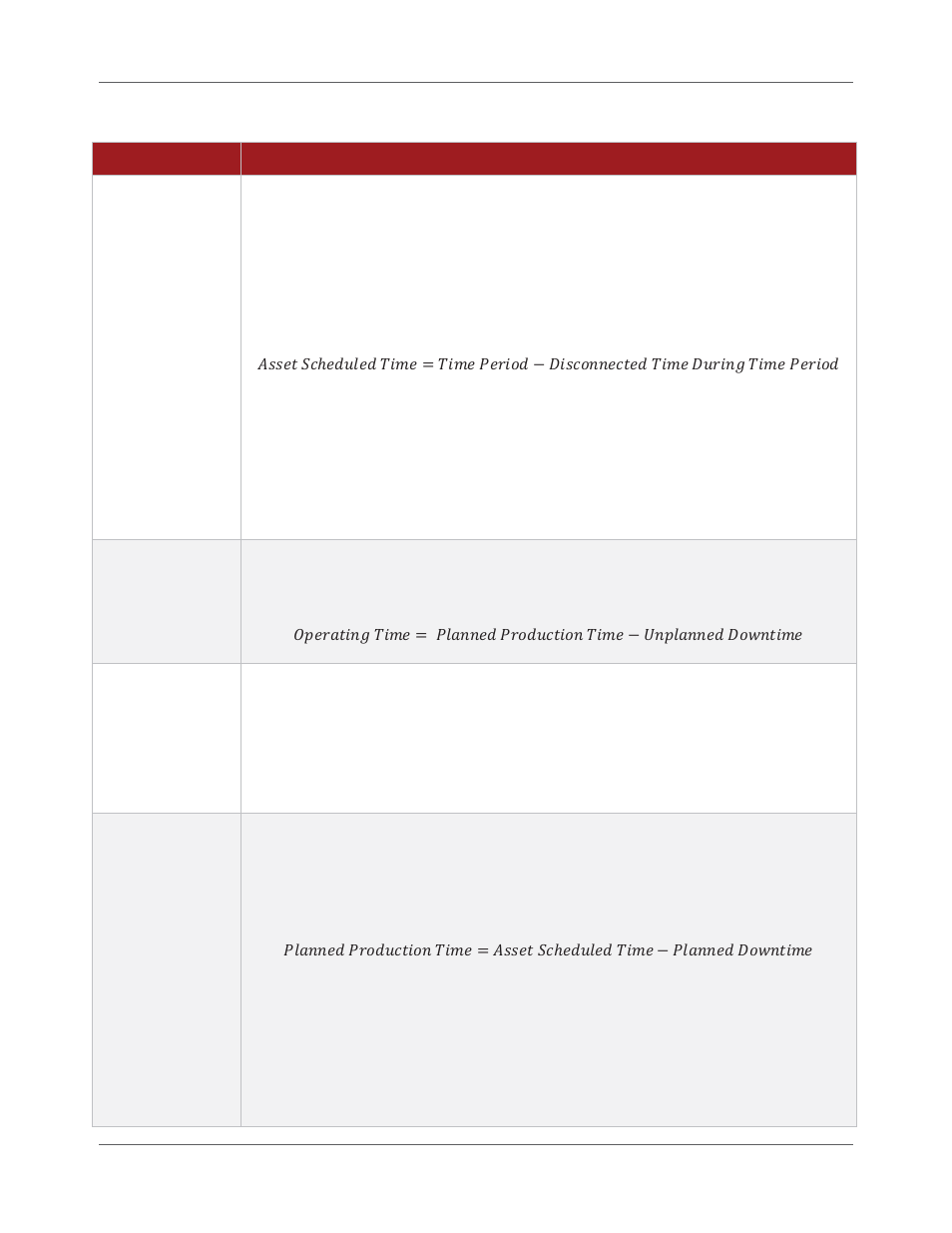 $Asset\ Scheduled\ Time = Time\ Period - Disconnected\ Time\ During\ Time\ Period$

$Operating\ Time = Planned\ Production\ Time - Unplanned\ Downtime$

$Planned\ Production\ Time = Asset\ Scheduled\ Time - Planned\ Downtime$